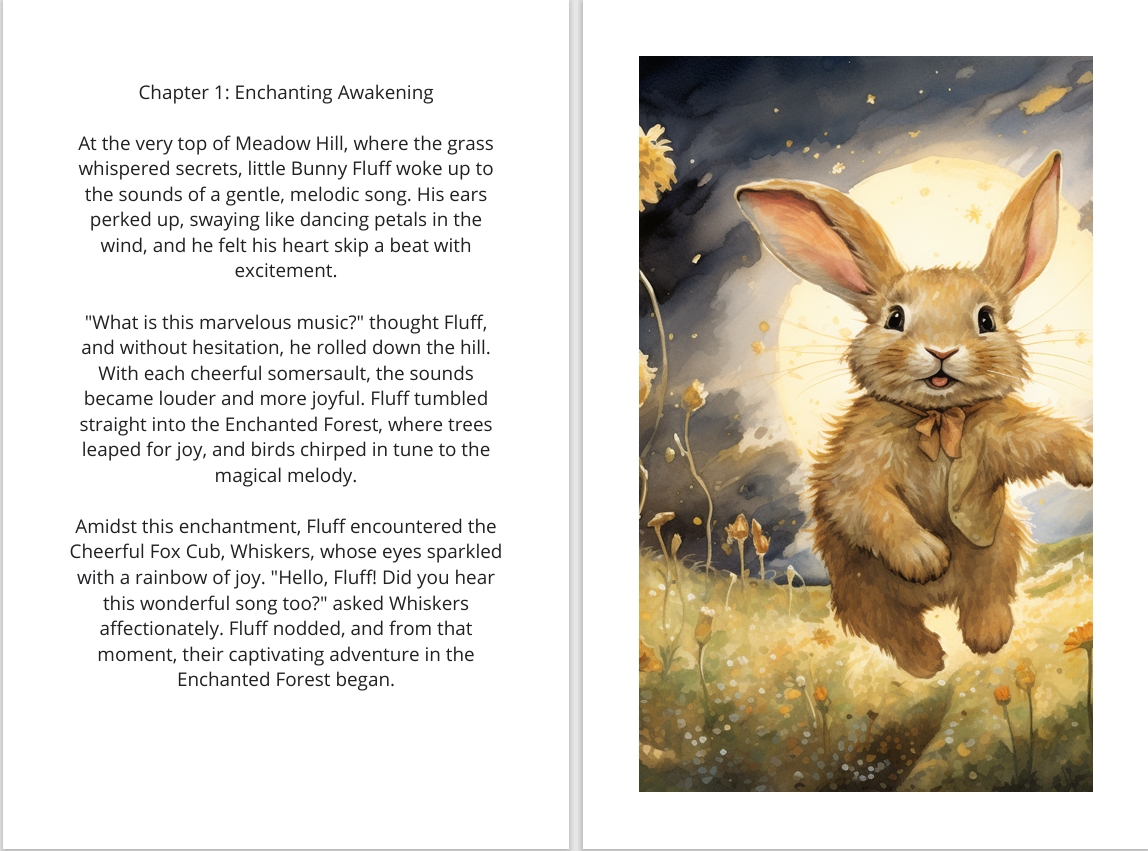 Chapter 1: Enchanting Awakening

At the very top of Meadow Hill, where the grass whispered secrets, little Bunny Fluff woke up to the sounds of a gentle, melodic song. His ears perked up, swaying like dancing petals in the wind, and he felt his heart skip a beat with excitement.

"What is this marvelous music?" thought Fluff, and without hesitation, he rolled down the hill. With each cheerful somersault, the sounds became louder and more joyful. Fluff tumbled straight into the Enchanted Forest, where trees leaped for joy, and birds chirped in tune to the magical melody.

Amidst this enchantment, Fluff encountered the Cheerful Fox Cub, Whiskers, whose eyes sparkled with a rainbow of joy. "Hello, Fluff! Did you hear this wonderful song too?" asked Whiskers affectionately. Fluff nodded, and from that moment, their captivating adventure in the Enchanted Forest began.